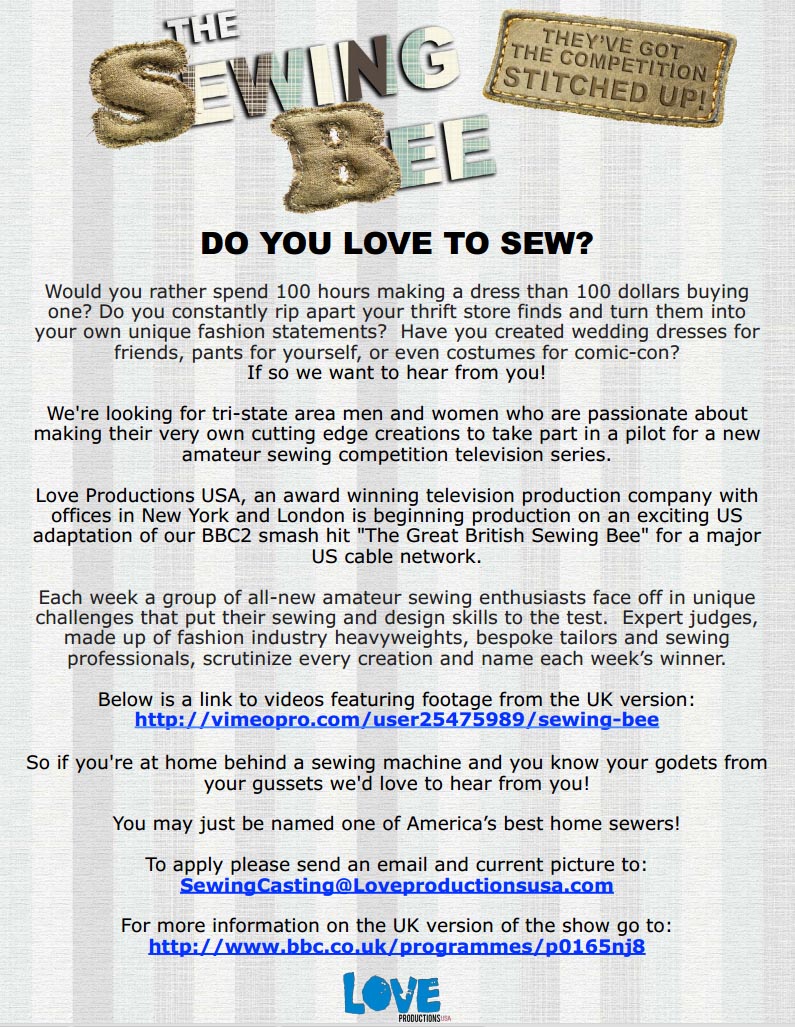 THE SEWING BEE

THEY'VE GOT THE COMPETITION STITCHED UP!

DO YOU LOVE TO SEW?

Would you rather spend 100 hours making a dress than 100 dollars buying one? Do you constantly rip apart your thrift store finds and turn them into your own unique fashion statements? Have you created wedding dresses for friends, pants for yourself, or even costumes for comic-con? If so we want to hear from you!

We're looking for tri-state area men and women who are passionate about making their very own cutting edge creations to take part in a pilot for a new amateur sewing competition television series.

Love Productions USA, an award winning television production company with offices in New York and London is beginning production on an exciting US adaptation of our BBC2 smash hit "The Great British Sewing Bee" for a major US cable network.

Each week a group of all-new amateur sewing enthusiasts face off in unique challenges that put their sewing and design skills to the test. Expert judges, made up of fashion industry heavyweights, bespoke tailors and sewing professionals, scrutinize every creation and name each week's winner.

Below is a link to videos featuring footage from the UK version:
http://vimeopro.com/user25475989/sewing-bee

So if you're at home behind a sewing machine and you know your godets from your gussets we'd love to hear from you!

You may just be named one of America's best home sewers!

To apply please send an email and current picture to:
SewingCasting@Loveproductionsusa.com

For more information on the UK version of the show go to:
http://www.bbc.co.uk/programmes/p0165nj8

LOVE PRODUCTIONS USA